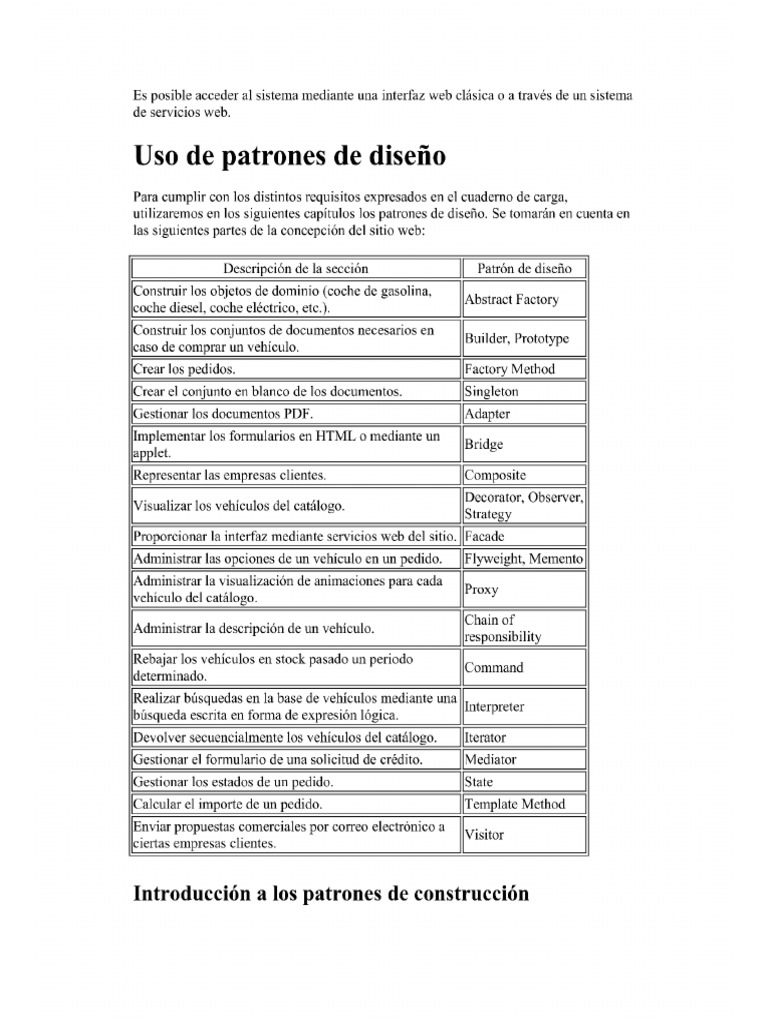 Es posible acceder al sistema mediante una interfaz web clásica o a través de un sistema de servicios web.

Uso de patrones de diseño

Para cumplir con los distintos requisitos expresados en el cuaderno de carga, utilizaremos en los siguientes capítulos los patrones de diseño. Se tomarán en cuenta en las siguientes partes de la concepción del sitio web:

| Descripción de la sección | Patrón de diseño |
|---|---|
| Construir los objetos de dominio (coche de gasolina, coche diesel, coche eléctrico, etc.). | Abstract Factory |
| Construir los conjuntos de documentos necesarios en caso de comprar un vehículo. | Builder, Prototype |
| Crear los pedidos. | Factory Method |
| Crear el conjunto en blanco de los documentos. | Singleton |
| Gestionar los documentos PDF. | Adapter |
| Implementar los formularios en HTML o mediante un applet. | Bridge |
| Representar las empresas clientes. | Composite |
| Visualizar los vehículos del catálogo. | Decorator, Observer, Strategy |
| Proporcionar la interfaz mediante servicios web del sitio. | Facade |
| Administrar las opciones de un vehículo en un pedido. | Flyweight, Memento |
| Administrar la visualización de animaciones para cada vehículo del catálogo. | Proxy |
| Administrar la descripción de un vehículo. | Chain of responsibility |
| Rebajar los vehículos en stock pasado un periodo determinado. | Command |
| Realizar búsquedas en la base de vehículos mediante una búsqueda escrita en forma de expresión lógica. | Interpreter |
| Devolver secuencialmente los vehículos del catálogo. | Iterator |
| Gestionar el formulario de una solicitud de crédito. | Mediator |
| Gestionar los estados de un pedido. | State |
| Calcular el importe de un pedido. | Template Method |
| Enviar propuestas comerciales por correo electrónico a ciertas empresas clientes. | Visitor |

Introducción a los patrones de construcción